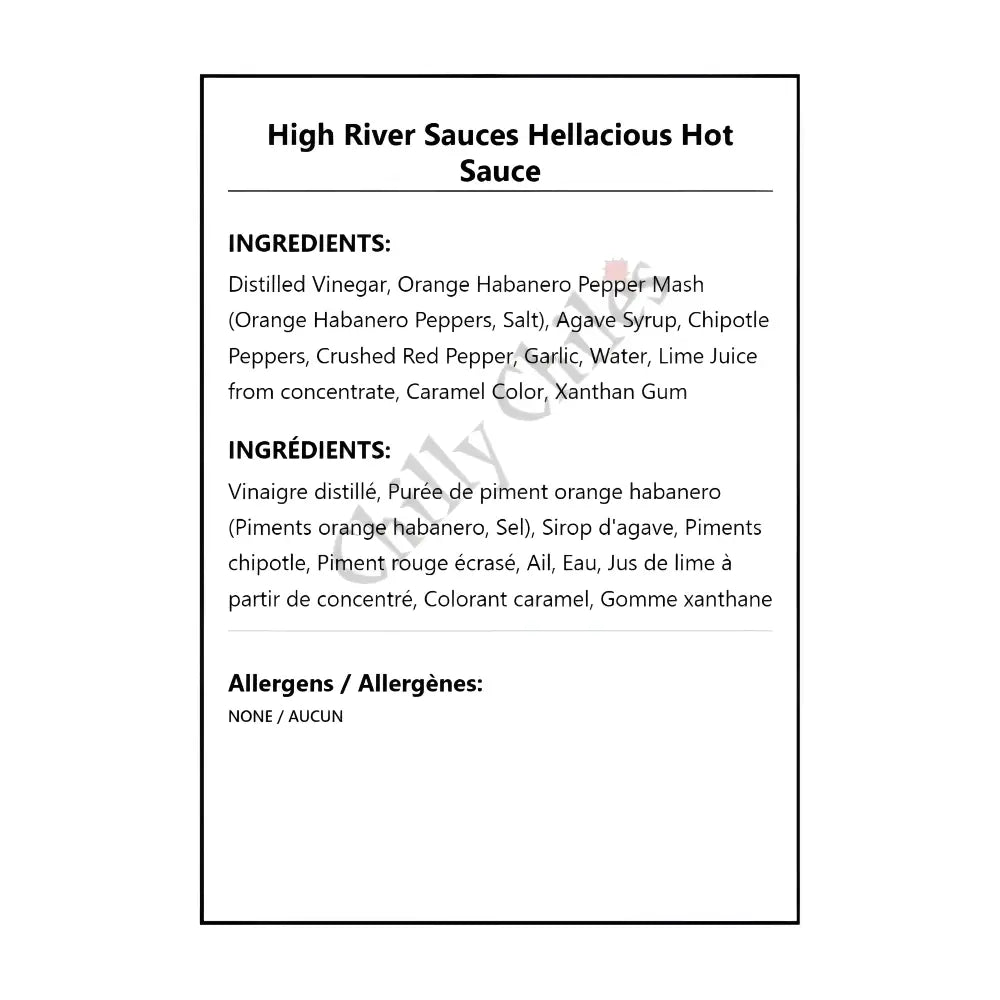 High River Sauces Hellacious Hot Sauce

INGREDIENTS:

Distilled Vinegar, Orange Habanero Pepper Mash (Orange Habanero Peppers, Salt), Agave Syrup, Chipotle Peppers, Crushed Red Pepper, Garlic, Water, Lime Juice from concentrate, Caramel Color, Xanthan Gum

INGRÉDIENTS:

Vinaigre distillé, Purée de piment orange habanero (Piments orange habanero, Sel), Sirop d'agave, Piments chipotle, Piment rouge écrasé, Ail, Eau, Jus de lime à partir de concentré, Colorant caramel, Gomme xanthane

Chilly Chiles

Allergens / Allergènes:

NONE / AUCUN